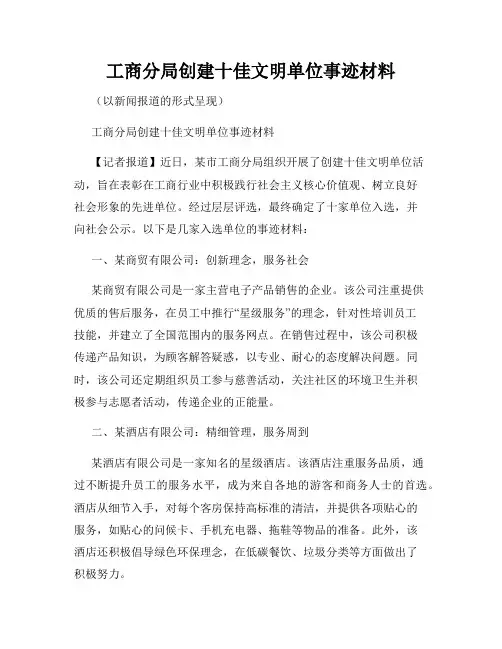 工商分局创建十佳文明单位事迹材料

（以新闻报道的形式呈现）

工商分局创建十佳文明单位事迹材料

【记者报道】近日，某市工商分局组织开展了创建十佳文明单位活动，旨在表彰在工商行业中积极践行社会主义核心价值观、树立良好社会形象的先进单位。经过层层评选，最终确定了十家单位入选，并向社会公示。以下是几家入选单位的事迹材料：

一、某商贸有限公司：创新理念，服务社会

某商贸有限公司是一家主营电子产品销售的企业。该公司注重提供优质的售后服务，在员工中推行“星级服务”的理念，针对性培训员工技能，并建立了全国范围内的服务网点。在销售过程中，该公司积极传递产品知识，为顾客解答疑惑，以专业、耐心的态度解决问题。同时，该公司还定期组织员工参与慈善活动，关注社区的环境卫生并积极参与志愿者活动，传递企业的正能量。

二、某酒店有限公司：精细管理，服务周到

某酒店有限公司是一家知名的星级酒店。该酒店注重服务品质，通过不断提升员工的服务水平，成为来自各地的游客和商务人士的首选。酒店从细节入手，对每个客房保持高标准的清洁，并提供各项贴心的服务，如贴心的问候卡、手机充电器、拖鞋等物品的准备。此外，该酒店还积极倡导绿色环保理念，在低碳餐饮、垃圾分类等方面做出了积极努力。